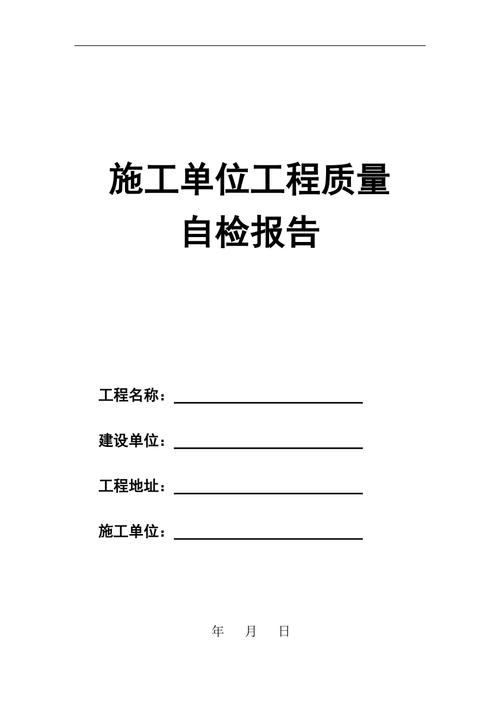 施工单位工程质量
自检报告

工程名称：

建设单位：

工程地址：

施工单位：

年 月 日